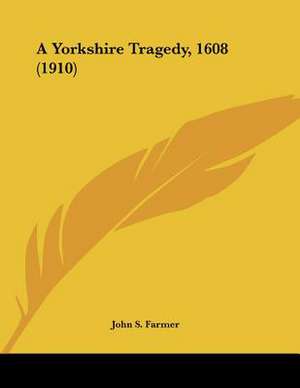 A Yorkshire Tragedy, 1608 (1910)

John S. Farmer